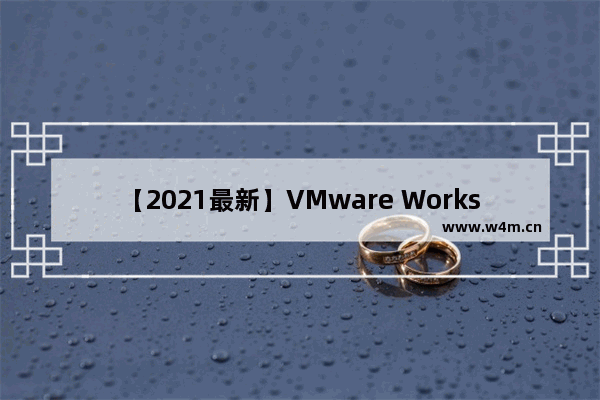 【2021最新】VMware Works

www.w4m.cn